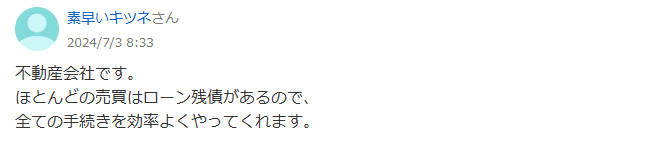 素早いキツネさん
2024/7/3 8:33

不動産会社です。
ほとんどの売買はローン残債があるので、
全ての手続きを効率よくやってくれます。